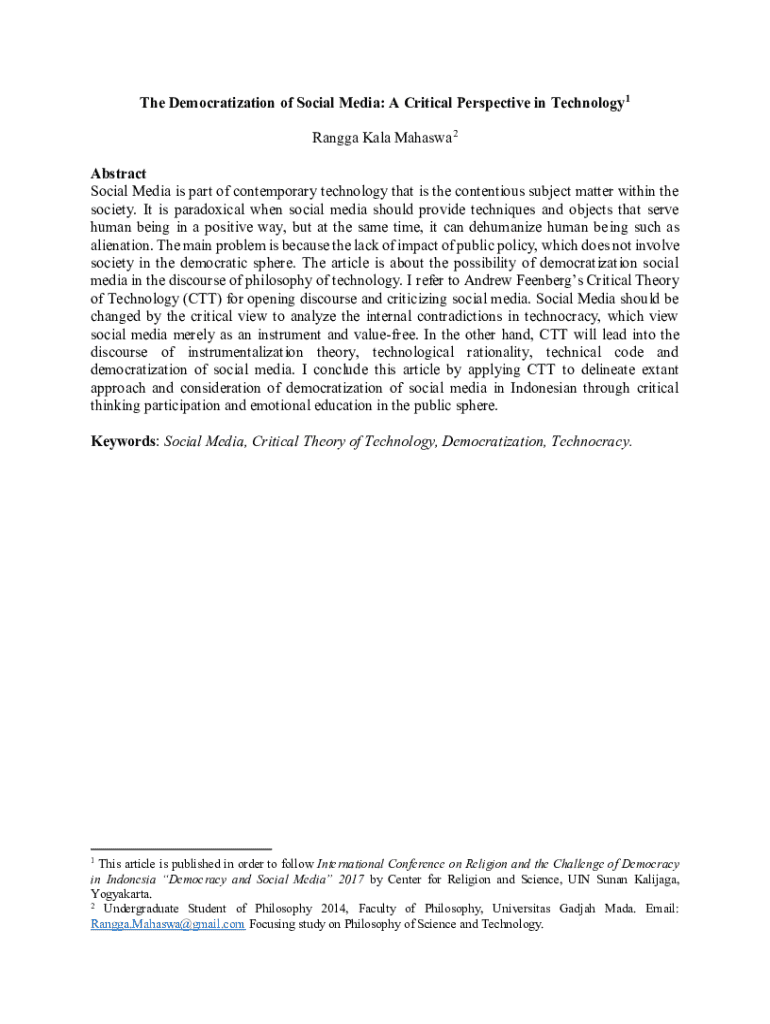 The Democratization of Social Media: A Critical Perspective in Technology$^1$

Rangga Kala Mahaswa$^2$

Abstract
Social Media is part of contemporary technology that is the contentious subject matter within the society. It is paradoxical when social media should provide techniques and objects that serve human being in a positive way, but at the same time, it can dehumanize human being such as alienation. The main problem is because the lack of impact of public policy, which does not involve society in the democratic sphere. The article is about the possibility of democratization social media in the discourse of philosophy of technology. I refer to Andrew Feenberg's Critical Theory of Technology (CTT) for opening discourse and criticizing social media. Social Media should be changed by the critical view to analyze the internal contradictions in technocracy, which view social media merely as an instrument and value-free. In the other hand, CTT will lead into the discourse of instrumentalization theory, technological rationality, technical code and democratization of social media. I conclude this article by applying CTT to delineate extant approach and consideration of democratization of social media in Indonesian through critical thinking participation and emotional education in the public sphere.

Keywords: Social Media, Critical Theory of Technology, Democratization, Technocracy.

$^1$ This article is published in order to follow International Conference on Religion and the Challenge of Democracy in Indonesia "Democracy and Social Media" 2017 by Center for Religion and Science, UIN Sunan Kalijaga, Yogyakarta.
$^2$ Undergraduate Student of Philosophy 2014, Faculty of Philosophy, Universitas Gadjah Mada. Email: Rangga.Mahaswa@gmail.com Focusing study on Philosophy of Science and Technology.